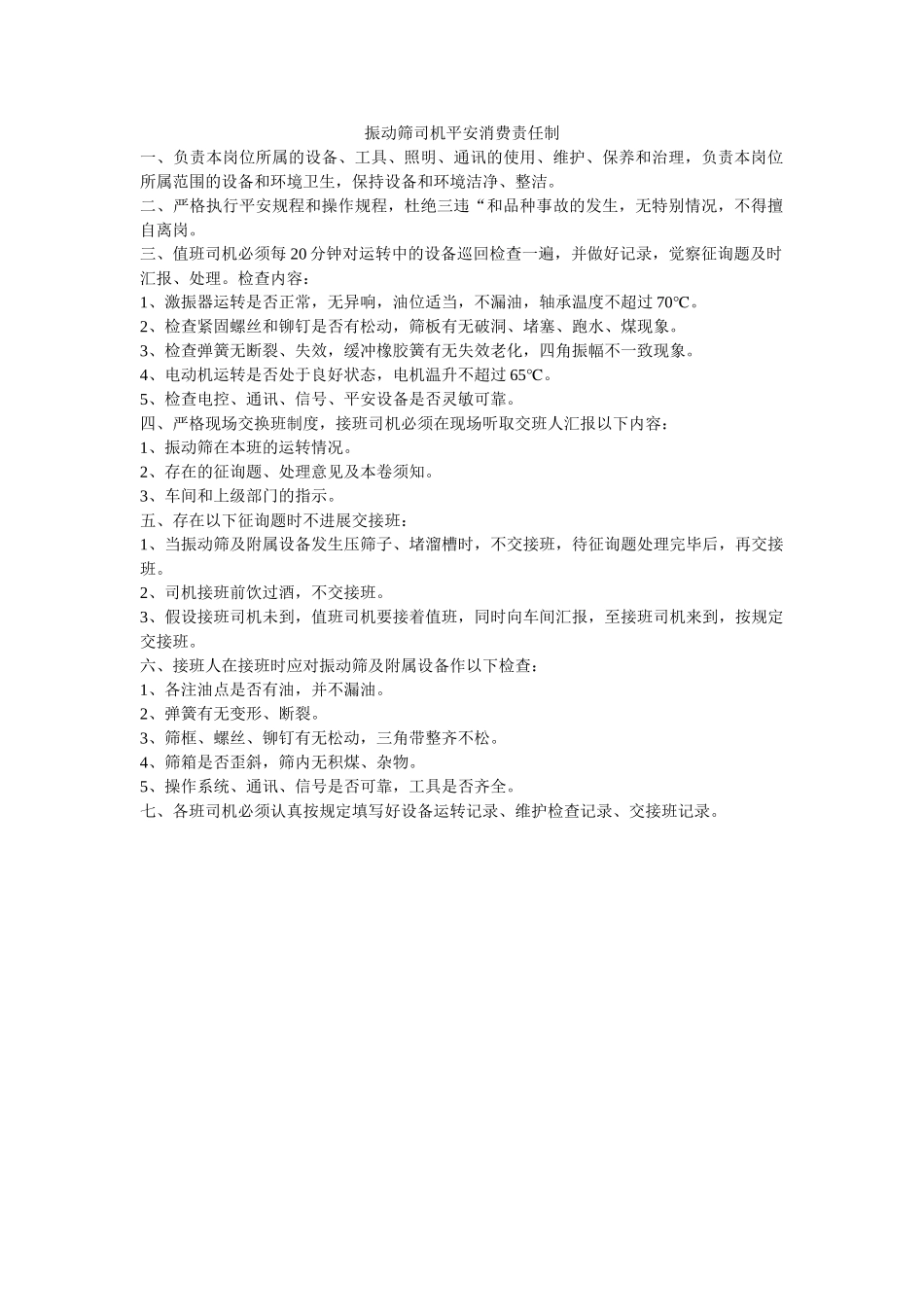 振动筛司机平安消费责任制

一、负责本岗位所属的设备、工具、照明、通讯的使用、维护、保养和治理，负责本岗位所属范围的设备和环境卫生，保持设备和环境洁净、整洁。

二、严格执行平安规程和操作规程，杜绝三违“和品种事故的发生，无特别情况，不得擅自离岗。

三、值班司机必须每20分钟对运转中的设备巡回检查一遍，并做好记录，觉察征询题及时汇报、处理。检查内容：

1、激振器运转是否正常，无异响，油位适当，不漏油，轴承温度不超过70℃。

2、检查紧固螺丝和铆钉是否有松动，筛板有无破洞、堵塞、跑水、煤现象。

3、检查弹簧无断裂、失效，缓冲橡胶簧有无失效老化，四角振幅不一致现象。

4、电动机运转是否处于良好状态，电机温升不超过65℃。

5、检查电控、通讯、信号、平安设备是否灵敏可靠。

四、严格现场交换班制度，接班司机必须在现场听取交班人汇报以下内容：

1、振动筛在本班的运转情况。

2、存在的征询题、处理意见及本卷须知。

3、车间和上级部门的指示。

五、存在以下征询题时不进展交接班：

1、当振动筛及附属设备发生压筛子、堵溜槽时，不交接班，待征询题处理完毕后，再交接班。

2、司机接班前饮过酒，不交接班。

3、假设接班司机未到，值班司机要接着值班，同时向车间汇报，至接班司机来到，按规定交接班。

六、接班人在接班时应对振动筛及附属设备作以下检查：

1、各注油点是否有油，并不漏油。

2、弹簧有无变形、断裂。

3、筛框、螺丝、铆钉有无松动，三角带整齐不松。

4、筛箱是否歪斜，筛内无积煤、杂物。

5、操作系统、通讯、信号是否可靠，工具是否齐全。

七、各班司机必须认真按规定填写好设备运转记录、维护检查记录、交接班记录。